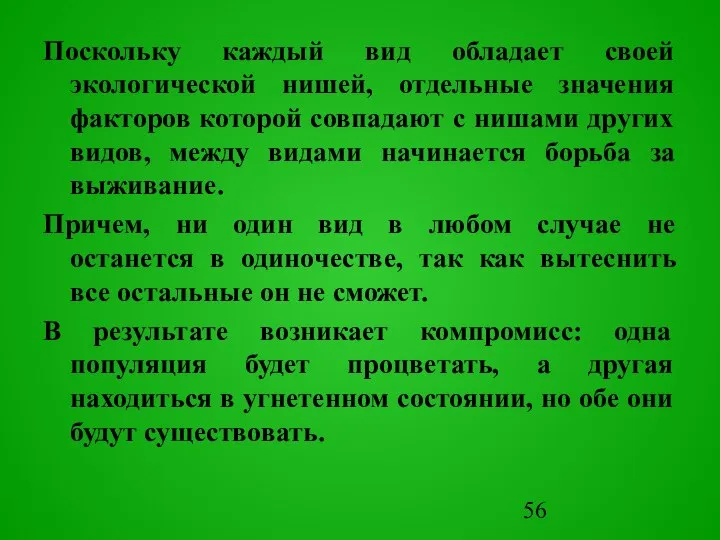 Поскольку каждый вид обладает своей экологической нишей, отдельные значения факторов которой совпадают с нишами других видов, между видами начинается борьба за выживание.

Причем, ни один вид в любом случае не останется в одиночестве, так как вытеснить все остальные он не сможет.

В результате возникает компромисс: одна популяция будет процветать, а другая находиться в угнетенном состоянии, но обе они будут существовать.

56